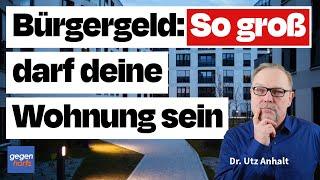 Bürgergeld: So groß darf deine Wohnung sein

gegen hartz

Dr. Utz Anhalt